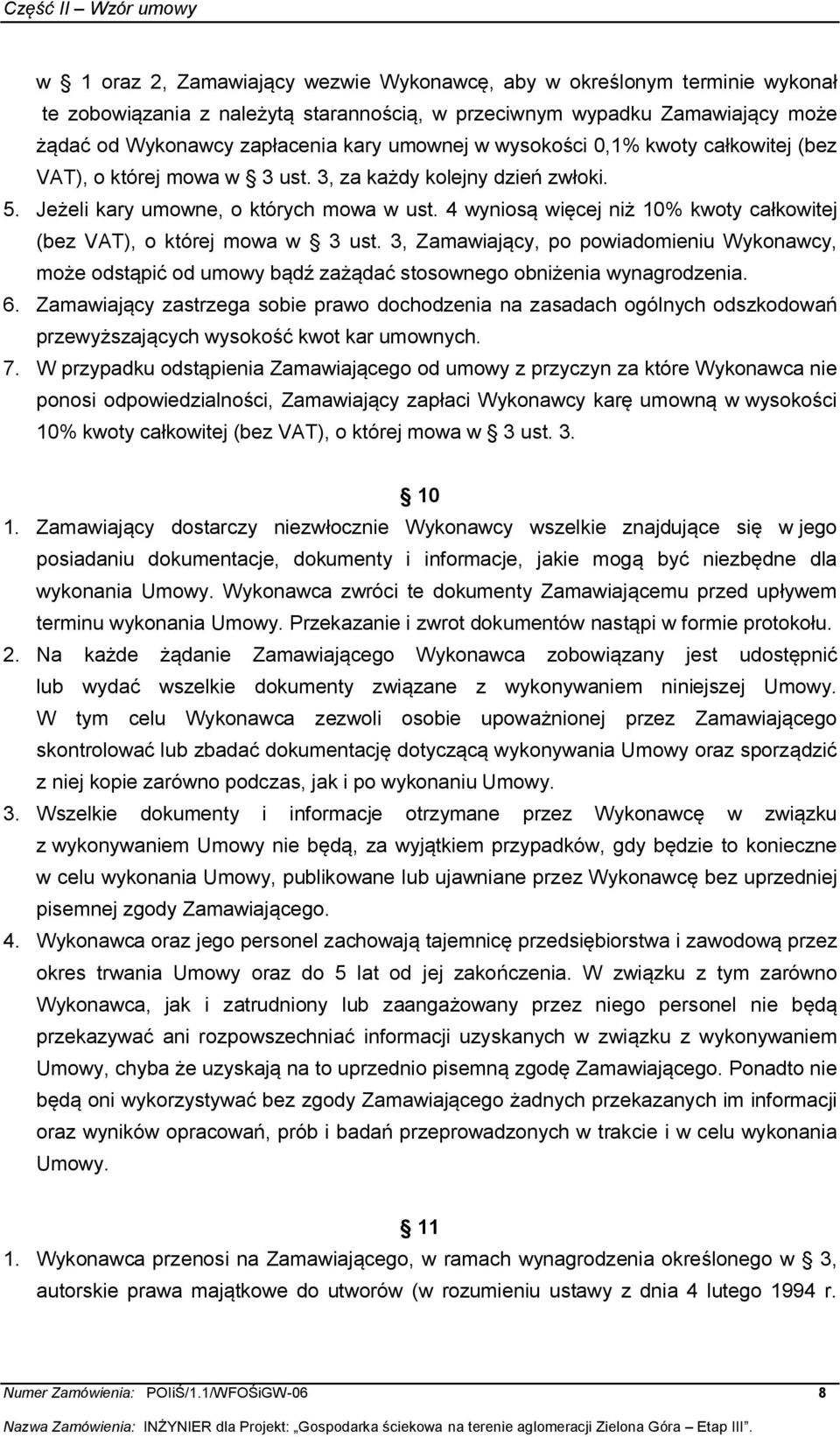 Część II – Wzór umowy

w § 1 oraz 2, Zamawiający wezwie Wykonawcę, aby w określonym terminie wykonał te zobowiązania z należytą starannością, w przeciwnym wypadku Zamawiający może żądać od Wykonawcy zapłacenia kary umownej w wysokości 0,1% kwoty całkowitej (bez VAT), o której mowa w § 3 ust. 3, za każdy kolejny dzień zwłoki.

5. Jeżeli kary umowne, o których mowa w ust. 4 wyniosą więcej niż 10% kwoty całkowitej (bez VAT), o której mowa w § 3 ust. 3, Zamawiający, po powiadomieniu Wykonawcy, może odstąpić od umowy bądź zażądać stosownego obniżenia wynagrodzenia.

6. Zamawiający zastrzega sobie prawo dochodzenia na zasadach ogólnych odszkodowań przewyższających wysokość kwot kar umownych.

7. W przypadku odstąpienia Zamawiającego od umowy z przyczyn za które Wykonawca nie ponosi odpowiedzialności, Zamawiający zapłaci Wykonawcy karę umowną w wysokości 10% kwoty całkowitej (bez VAT), o której mowa w § 3 ust. 3.

§ 10

1. Zamawiający dostarczy niezwłocznie Wykonawcy wszelkie znajdujące się w jego posiadaniu dokumentacje, dokumenty i informacje, jakie mogą być niezbędne dla wykonania Umowy. Wykonawca zwróci te dokumenty Zamawiającemu przed upływem terminu wykonania Umowy. Przekazanie i zwrot dokumentów nastąpi w formie protokołu.

2. Na każde żądanie Zamawiającego Wykonawca zobowiązany jest udostępnić lub wydać wszelkie dokumenty związane z wykonywaniem niniejszej Umowy. W tym celu Wykonawca zezwoli osobie upoważnionej przez Zamawiającego skontrolować lub zbadać dokumentację dotyczącą wykonywania Umowy oraz sporządzić z niej kopie zarówno podczas, jak i po wykonaniu Umowy.

3. Wszelkie dokumenty i informacje otrzymane przez Wykonawcę w związku z wykonywaniem Umowy nie będą, za wyjątkiem przypadków, gdy będzie to konieczne w celu wykonania Umowy, publikowane lub ujawniane przez Wykonawcę bez uprzedniej pisemnej zgody Zamawiającego.

4. Wykonawca oraz jego personel zachowają tajemnicę przedsiębiorstwa i zawodową przez okres trwania Umowy oraz do 5 lat od jej zakończenia. W związku z tym zarówno Wykonawca, jak i zatrudniony lub zaangażowany przez niego personel nie będą przekazywać ani rozpowszechniać informacji uzyskanych w związku z wykonywaniem Umowy, chyba że uzyskają na to uprzednio pisemną zgodę Zamawiającego. Ponadto nie będą oni wykorzystywać bez zgody Zamawiającego żadnych przekazanych im informacji oraz wyników opracowań, prób i badań przeprowadzonych w trakcie i w celu wykonania Umowy.

§ 11

1. Wykonawca przenosi na Zamawiającego, w ramach wynagrodzenia określonego w § 3, autorskie prawa majątkowe do utworów (w rozumieniu ustawy z dnia 4 lutego 1994 r.

Numer Zamówienia: POIiŚ/1.1/WFOŚiGW-06 8
Nazwa Zamówienia: INŻYNIER dla Projekt: „Gospodarka ściekowa na terenie aglomeracji Zielona Góra – Etap III”.